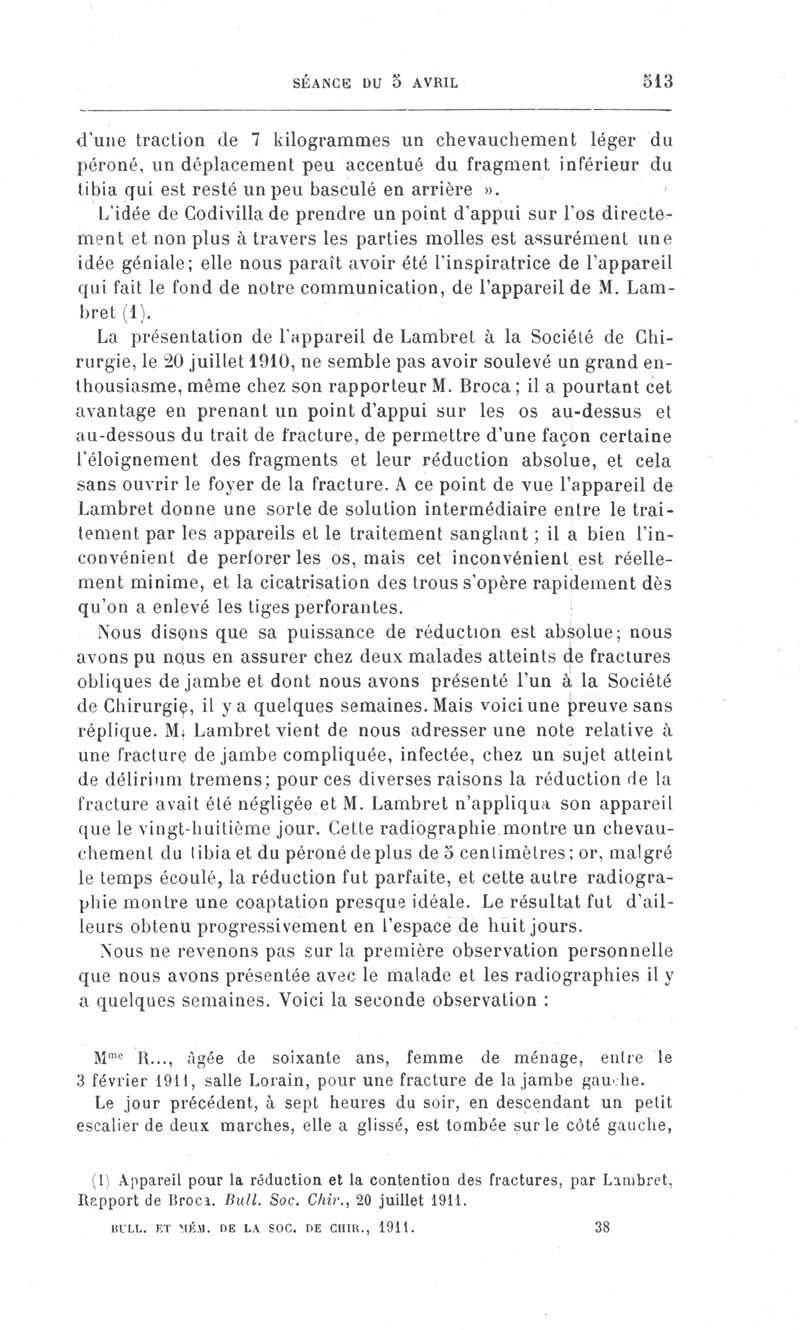 SÉANCE DU 5 AVRIL 513

d'une traction de 7 kilogrammes un chevauchement léger du péroné, un déplacement peu accentué du fragment inférieur du tibia qui est resté un peu basculé en arrière ».

L'idée de Codivilla de prendre un point d'appui sur l'os directement et non plus à travers les parties molles est assurément une idée géniale; elle nous paraît avoir été l'inspiratrice de l'appareil qui fait le fond de notre communication, de l'appareil de M. Lambret (1).

La présentation de l'appareil de Lambret à la Société de Chirurgie, le 20 juillet 1910, ne semble pas avoir soulevé un grand enthousiasme, même chez son rapporteur M. Broca; il a pourtant cet avantage en prenant un point d'appui sur les os au-dessus et au-dessous du trait de fracture, de permettre d'une façon certaine l'éloignement des fragments et leur réduction absolue, et cela sans ouvrir le foyer de la fracture. A ce point de vue l'appareil de Lambret donne une sorte de solution intermédiaire entre le traitement par les appareils et le traitement sanglant; il a bien l'inconvénient de perforer les os, mais cet inconvénient est réellement minime, et la cicatrisation des trous s'opère rapidement dès qu'on a enlevé les tiges perforantes.

Nous disons que sa puissance de réduction est absolue; nous avons pu nous en assurer chez deux malades atteints de fractures obliques de jambe et dont nous avons présenté l'un à la Société de Chirurgie, il y a quelques semaines. Mais voici une preuve sans réplique. M. Lambret vient de nous adresser une note relative à une fracture de jambe compliquée, infectée, chez un sujet atteint de délirium tremens; pour ces diverses raisons la réduction de la fracture avait été négligée et M. Lambret n'appliqua son appareil que le vingt-huitième jour. Cette radiographie montre un chevauchement du tibia et du péroné de plus de 5 centimètres; or, malgré le temps écoulé, la réduction fut parfaite, et cette autre radiographie montre une coaptation presque idéale. Le résultat fut d'ailleurs obtenu progressivement en l'espace de huit jours.

Nous ne revenons pas sur la première observation personnelle que nous avons présentée avec le malade et les radiographies il y a quelques semaines. Voici la seconde observation :

M$^{me}$ R..., âgée de soixante ans, femme de ménage, entre le 3 février 1911, salle Lorain, pour une fracture de la jambe gauche.

Le jour précédent, à sept heures du soir, en descendant un petit escalier de deux marches, elle a glissé, est tombée sur le côté gauche,

(1) Appareil pour la réduction et la contention des fractures, par Lambret, Rapport de Broca. Bull. Soc. Chir., 20 juillet 1911.

BULL. ET MÉM. DE LA SOC. DE CHIR., 1911. 38